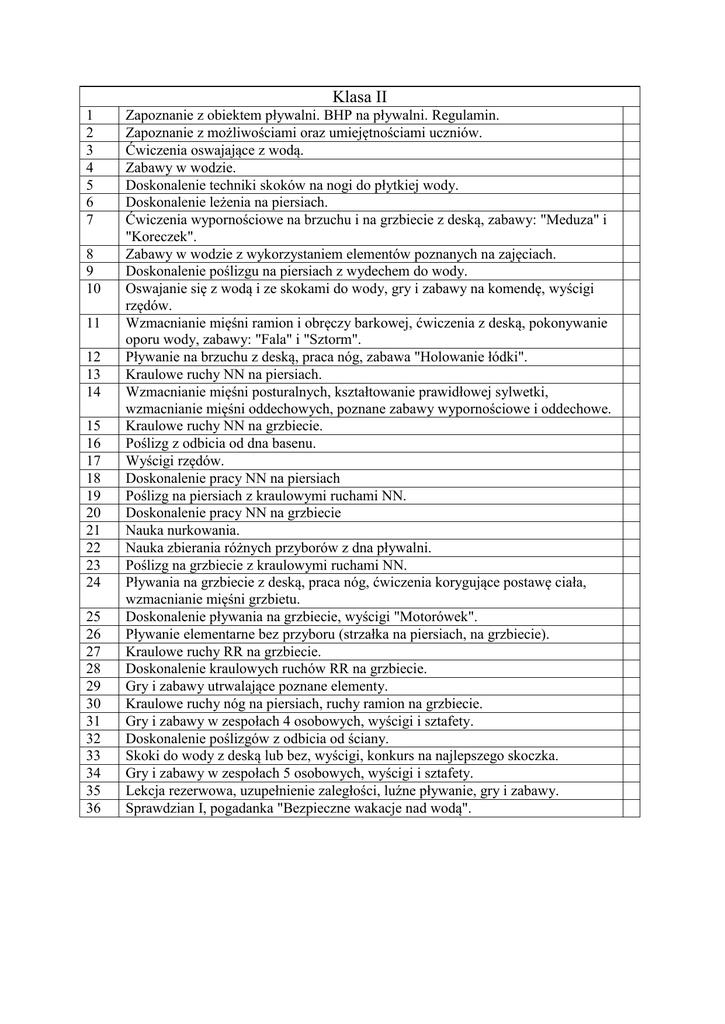 | Klasa II | | |
|---|---|---|
| 1 | Zapoznanie z obiektem pływalni. BHP na pływalni. Regulamin. | |
| 2 | Zapoznanie z możliwościami oraz umiejętnościami uczniów. | |
| 3 | Ćwiczenia oswajające z wodą. | |
| 4 | Zabawy w wodzie. | |
| 5 | Doskonalenie techniki skoków na nogi do płytkiej wody. | |
| 6 | Doskonalenie leżenia na piersiach. | |
| 7 | Ćwiczenia wypornościowe na brzuchu i na grzbiecie z deską, zabawy: "Meduza" i "Koreczek". | |
| 8 | Zabawy w wodzie z wykorzystaniem elementów poznanych na zajęciach. | |
| 9 | Doskonalenie poślizgu na piersiach z wydechem do wody. | |
| 10 | Oswajanie się z wodą i ze skokami do wody, gry i zabawy na komendę, wyścigi rzędów. | |
| 11 | Wzmacnianie mięśni ramion i obręczy barkowej, ćwiczenia z deską, pokonywanie oporu wody, zabawy: "Fala" i "Sztorm". | |
| 12 | Pływanie na brzuchu z deską, praca nóg, zabawa "Holowanie łódki". | |
| 13 | Kraulowe ruchy NN na piersiach. | |
| 14 | Wzmacnianie mięśni posturalnych, kształtowanie prawidłowej sylwetki, wzmacnianie mięśni oddechowych, poznane zabawy wypornościowe i oddechowe. | |
| 15 | Kraulowe ruchy NN na grzbiecie. | |
| 16 | Poślizg z odbicia od dna basenu. | |
| 17 | Wyścigi rzędów. | |
| 18 | Doskonalenie pracy NN na piersiach | |
| 19 | Poślizg na piersiach z kraulowymi ruchami NN. | |
| 20 | Doskonalenie pracy NN na grzbiecie | |
| 21 | Nauka nurkowania. | |
| 22 | Nauka zbierania różnych przyborów z dna pływalni. | |
| 23 | Poślizg na grzbiecie z kraulowymi ruchami NN. | |
| 24 | Pływania na grzbiecie z deską, praca nóg, ćwiczenia korygujące postawę ciała, wzmacnianie mięśni grzbietu. | |
| 25 | Doskonalenie pływania na grzbiecie, wyścigi "Motorówek". | |
| 26 | Pływanie elementarne bez przyboru (strzałka na piersiach, na grzbiecie). | |
| 27 | Kraulowe ruchy RR na grzbiecie. | |
| 28 | Doskonalenie kraulowych ruchów RR na grzbiecie. | |
| 29 | Gry i zabawy utrwalające poznane elementy. | |
| 30 | Kraulowe ruchy nóg na piersiach, ruchy ramion na grzbiecie. | |
| 31 | Gry i zabawy w zespołach 4 osobowych, wyścigi i sztafety. | |
| 32 | Doskonalenie poślizgów z odbicia od ściany. | |
| 33 | Skoki do wody z deską lub bez, wyścigi, konkurs na najlepszego skoczka. | |
| 34 | Gry i zabawy w zespołach 5 osobowych, wyścigi i sztafety. | |
| 35 | Lekcja rezerwowa, uzupełnienie zaległości, luźne pływanie, gry i zabawy. | |
| 36 | Sprawdzian I, pogadanka "Bezpieczne wakacje nad wodą". | |